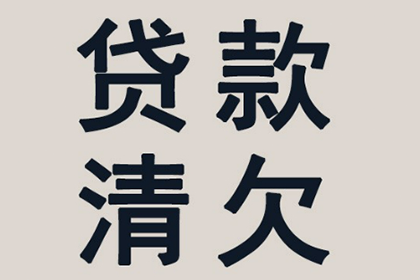 贷款
清欠